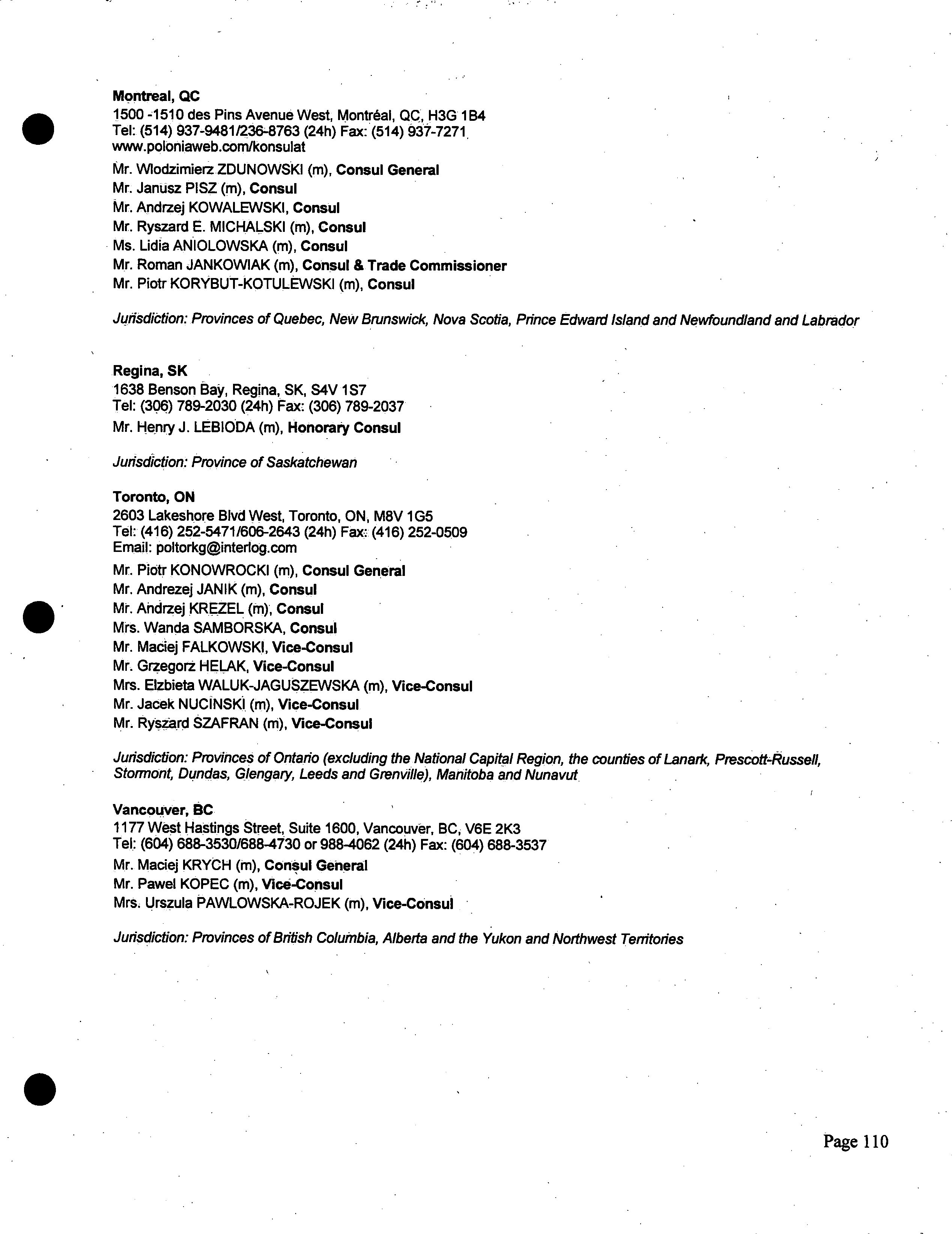 Montreal, QC
1500 -1510 des Pins Avenue West, Montréal, QC, H3G 1B4
Tel: (514) 937-9481/236-8763 (24h) Fax: (514) 937-7271
www.poloniaweb.com/konsulat

Mr. Wlodzimierz ZDUNOWSKI (m), Consul General
Mr. Janusz PISZ (m), Consul
Mr. Andrzej KOWALEWSKI, Consul
Mr. Ryszard E. MICHALSKI (m), Consul
Ms. Lidia ANIOLOWSKA (m), Consul
Mr. Roman JANKOWIAK (m), Consul & Trade Commissioner
Mr. Piotr KORYBUT-KOTULEWSKI (m), Consul

Jurisdiction: Provinces of Quebec, New Brunswick, Nova Scotia, Prince Edward Island and Newfoundland and Labrador

Regina, SK
1638 Benson Bay, Regina, SK, S4V 1S7
Tel: (306) 789-2030 (24h) Fax: (306) 789-2037
Mr. Henry J. LEBIODA (m), Honorary Consul

Jurisdiction: Province of Saskatchewan

Toronto, ON
2603 Lakeshore Blvd West, Toronto, ON, M8V 1G5
Tel: (416) 252-5471/606-2643 (24h) Fax: (416) 252-0509
Email: poltorkg@interlog.com

Mr. Piotr KONOWROCKI (m), Consul General
Mr. Andrezej JANIK (m), Consul
Mr. Andrzej KREZEL (m), Consul
Mrs. Wanda SAMBORSKA, Consul
Mr. Maciej FALKOWSKI, Vice-Consul
Mr. Grzegorz HELAK, Vice-Consul
Mrs. Elzbieta WALUK-JAGUSZEWSKA (m), Vice-Consul
Mr. Jacek NUCINSKI (m), Vice-Consul
Mr. Ryszard SZAFRAN (m), Vice-Consul

Jurisdiction: Provinces of Ontario (excluding the National Capital Region, the counties of Lanark, Prescott-Russell, Stormont, Dundas, Glengary, Leeds and Grenville), Manitoba and Nunavut

Vancouver, BC
1177 West Hastings Street, Suite 1600, Vancouver, BC, V6E 2K3
Tel: (604) 688-3530/688-4730 or 988-4062 (24h) Fax: (604) 688-3537
Mr. Maciej KRYCH (m), Consul General
Mr. Pawel KOPEC (m), Vice-Consul
Mrs. Urszula PAWLOWSKA-ROJEK (m), Vice-Consul

Jurisdiction: Provinces of British Columbia, Alberta and the Yukon and Northwest Territories

Page 110